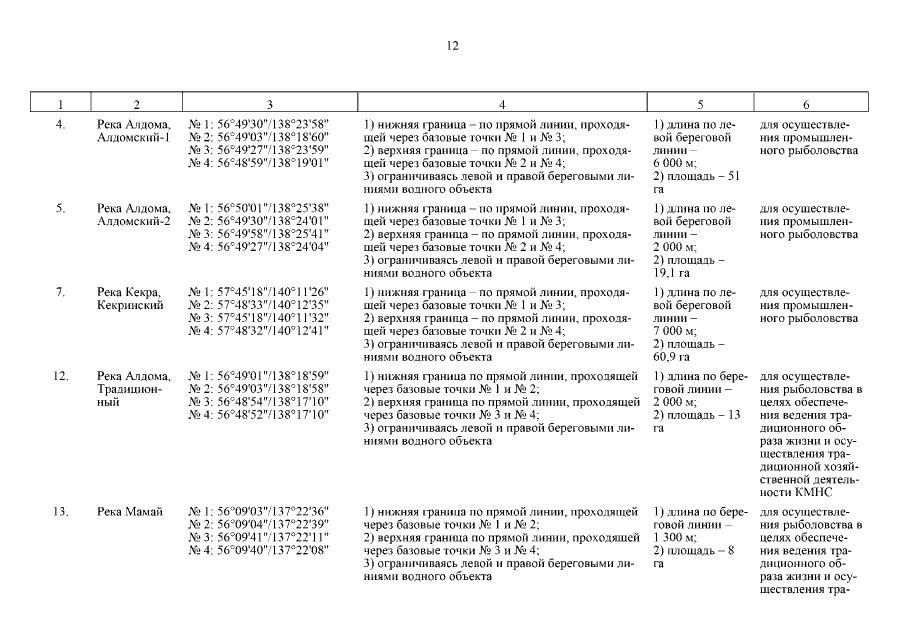 12

| 1 | 2 | 3 | 4 | 5 | 6 |
|---|---|---|---|---|---|
| 4. | Река Алдома, Алдомский-1 | № 1: 56°49'30"/138°23'58" № 2: 56°49'03"/138°18'60" № 3: 56°49'27"/138°23'59" № 4: 56°48'59"/138°19'01" | 1) нижняя граница – по прямой линии, проходящей через базовые точки № 1 и № 3; 2) верхняя граница – по прямой линии, проходящей через базовые точки № 2 и № 4; 3) ограничиваясь левой и правой береговыми линиями водного объекта | 1) длина по левой береговой линии – 6 000 м; 2) площадь – 51 га | для осуществления промышленного рыболовства |
| 5. | Река Алдома, Алдомский-2 | № 1: 56°50'01"/138°25'38" № 2: 56°49'30"/138°24'01" № 3: 56°49'58"/138°25'41" № 4: 56°49'27"/138°24'04" | 1) нижняя граница – по прямой линии, проходящей через базовые точки № 1 и № 3; 2) верхняя граница – по прямой линии, проходящей через базовые точки № 2 и № 4; 3) ограничиваясь левой и правой береговыми линиями водного объекта | 1) длина по левой береговой линии – 2 000 м; 2) площадь – 19,1 га | для осуществления промышленного рыболовства |
| 7. | Река Кекра, Кекринский | № 1: 57°45'18"/140°11'26" № 2: 57°48'33"/140°12'35" № 3: 57°45'18"/140°11'32" № 4: 57°48'32"/140°12'41" | 1) нижняя граница – по прямой линии, проходящей через базовые точки № 1 и № 3; 2) верхняя граница – по прямой линии, проходящей через базовые точки № 2 и № 4; 3) ограничиваясь левой и правой береговыми линиями водного объекта | 1) длина по левой береговой линии – 7 000 м; 2) площадь – 60,9 га | для осуществления промышленного рыболовства |
| 12. | Река Алдома, Традиционный | № 1: 56°49'01"/138°18'59" № 2: 56°49'03"/138°18'58" № 3: 56°48'54"/138°17'10" № 4: 56°48'52"/138°17'10" | 1) нижняя граница по прямой линии, проходящей через базовые точки № 1 и № 2; 2) верхняя граница по прямой линии, проходящей через базовые точки № 3 и № 4; 3) ограничиваясь левой и правой береговыми линиями водного объекта | 1) длина по береговой линии – 2 000 м; 2) площадь – 13 га | для осуществления рыболовства в целях обеспечения ведения традиционного образа жизни и осуществления традиционной хозяйственной деятельности КМНС |
| 13. | Река Мамай | № 1: 56°09'03"/137°22'36" № 2: 56°09'04"/137°22'39" № 3: 56°09'41"/137°22'11" № 4: 56°09'40"/137°22'08" | 1) нижняя граница по прямой линии, проходящей через базовые точки № 1 и № 2; 2) верхняя граница по прямой линии, проходящей через базовые точки № 3 и № 4; 3) ограничиваясь левой и правой береговыми линиями водного объекта | 1) длина по береговой линии – 1 300 м; 2) площадь – 8 га | для осуществления рыболовства в целях обеспечения ведения традиционного образа жизни и осуществления тра- |